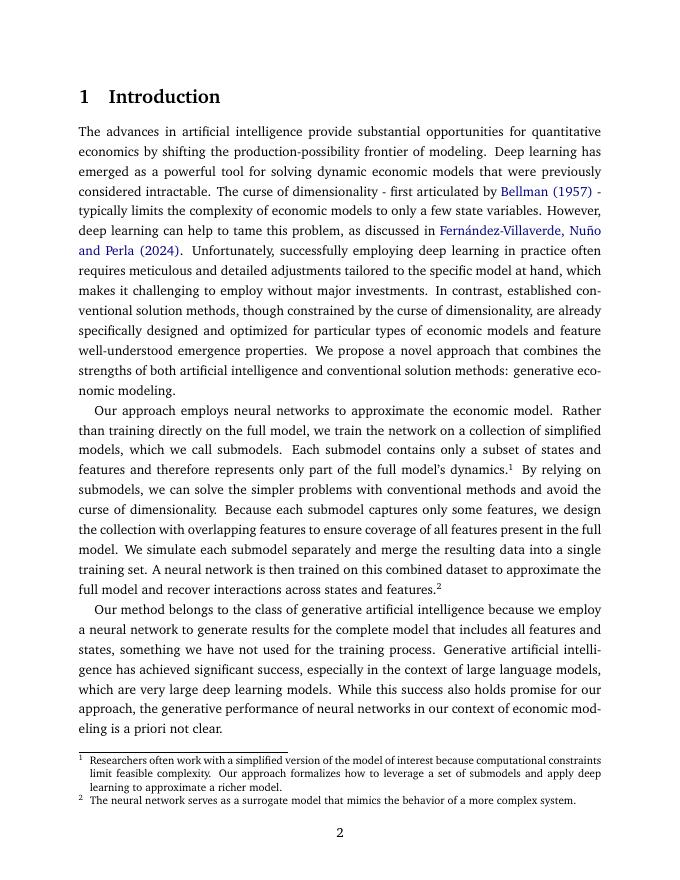 1 Introduction

The advances in artificial intelligence provide substantial opportunities for quantitative economics by shifting the production-possibility frontier of modeling. Deep learning has emerged as a powerful tool for solving dynamic economic models that were previously considered intractable. The curse of dimensionality - first articulated by Bellman (1957) - typically limits the complexity of economic models to only a few state variables. However, deep learning can help to tame this problem, as discussed in Fernández-Villaverde, Nuño and Perla (2024). Unfortunately, successfully employing deep learning in practice often requires meticulous and detailed adjustments tailored to the specific model at hand, which makes it challenging to employ without major investments. In contrast, established conventional solution methods, though constrained by the curse of dimensionality, are already specifically designed and optimized for particular types of economic models and feature well-understood emergence properties. We propose a novel approach that combines the strengths of both artificial intelligence and conventional solution methods: generative economic modeling.

Our approach employs neural networks to approximate the economic model. Rather than training directly on the full model, we train the network on a collection of simplified models, which we call submodels. Each submodel contains only a subset of states and features and therefore represents only part of the full model's dynamics.$^1$ By relying on submodels, we can solve the simpler problems with conventional methods and avoid the curse of dimensionality. Because each submodel captures only some features, we design the collection with overlapping features to ensure coverage of all features present in the full model. We simulate each submodel separately and merge the resulting data into a single training set. A neural network is then trained on this combined dataset to approximate the full model and recover interactions across states and features.$^2$

Our method belongs to the class of generative artificial intelligence because we employ a neural network to generate results for the complete model that includes all features and states, something we have not used for the training process. Generative artificial intelligence has achieved significant success, especially in the context of large language models, which are very large deep learning models. While this success also holds promise for our approach, the generative performance of neural networks in our context of economic modeling is a priori not clear.

$^1$ Researchers often work with a simplified version of the model of interest because computational constraints limit feasible complexity. Our approach formalizes how to leverage a set of submodels and apply deep learning to approximate a richer model.
$^2$ The neural network serves as a surrogate model that mimics the behavior of a more complex system.

2